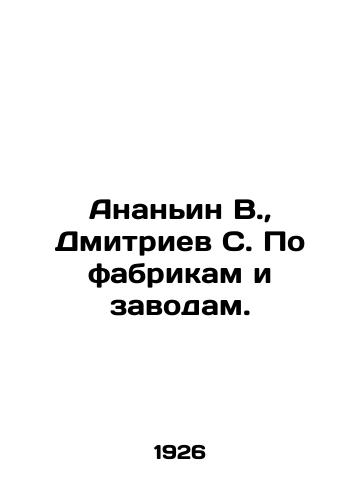 Ананьин В., Дмитриев С. По фабрикам и заводам.

1926